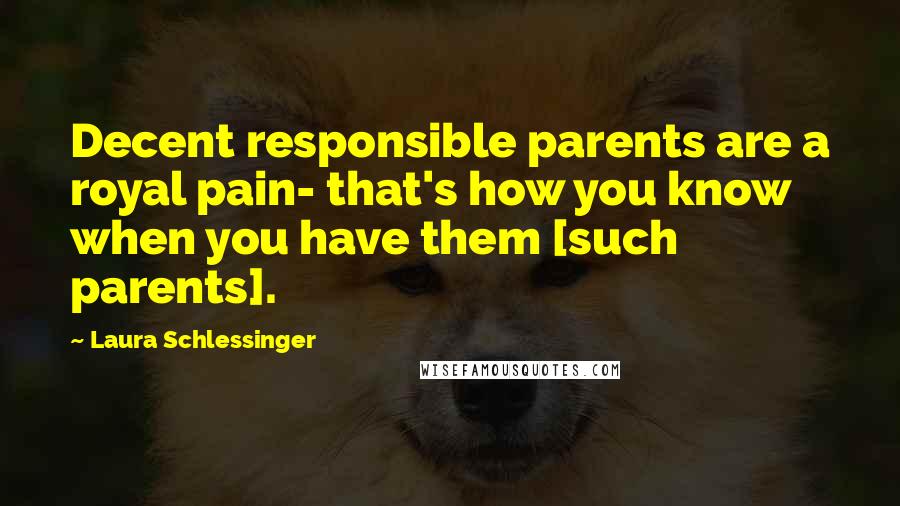 Decent responsible parents are a royal pain- that's how you know when you have them [such parents].

— Laura Schlessinger

WISEFAMOUSQUOTES.COM